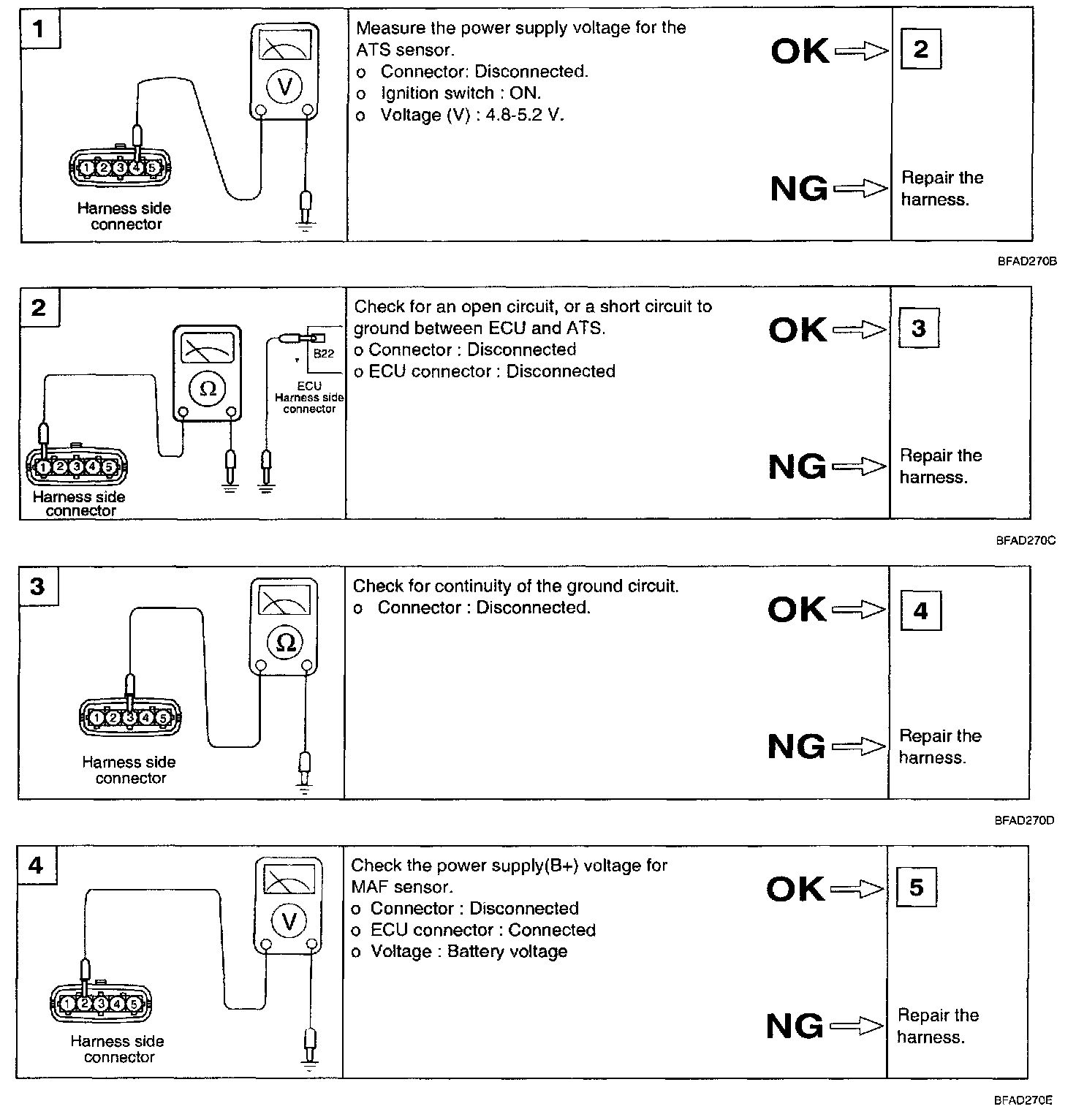 1

V

1 2 3 4 5

Harness side connector

Measure the power supply voltage for the ATS sensor.
o Connector: Disconnected.
o Ignition switch : ON.
o Voltage (V) : 4.8-5.2 V.

OK

2

NG

Repair the harness.

BFAD270B

2

Ω

B22

ECU Harness side connector

1 2 3 4 5

Harness side connector

Check for an open circuit, or a short circuit to ground between ECU and ATS.
o Connector : Disconnected
o ECU connector : Disconnected

OK

3

NG

Repair the harness.

BFAD270C

3

Ω

1 2 3 4 5

Harness side connector

Check for continuity of the ground circuit.
o Connector : Disconnected.

OK

4

NG

Repair the harness.

BFAD270D

4

V

1 2 3 4 5

Harness side connector

Check the power supply(B+) voltage for MAF sensor.
o Connector : Disconnected
o ECU connector : Connected
o Voltage : Battery voltage

OK

5

NG

Repair the harness.

BFAD270E